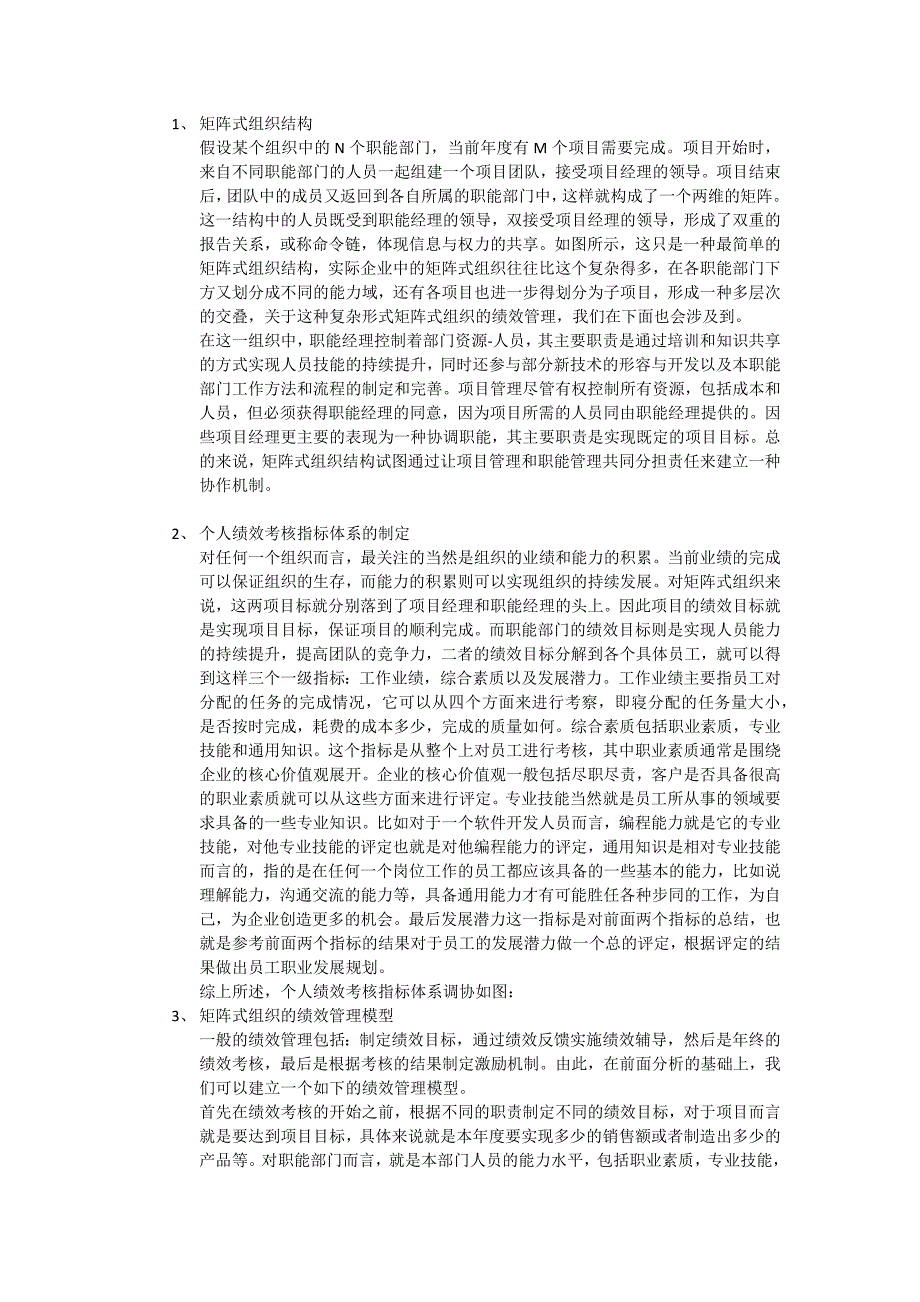 1、 矩阵式组织结构

假设某个组织中的 N 个职能部门，当前年度有 M 个项目需要完成。项目开始时，来自不同职能部门的人员一起组建一个项目团队，接受项目经理的领导。项目结束后，团队中的成员又返回到各自所属的职能部门中，这样就构成了一个两维的矩阵。这一结构中的人员既受到职能经理的领导，双接受项目经理的领导，形成了双重的报告关系，或称命令链，体现信息与权力的共享。如图所示，这只是一种最简单的矩阵式组织结构，实际企业中的矩阵式组织往往比这个复杂得多，在各职能部门下方又划分成不同的能力域，还有各项目也进一步得划分为子项目，形成一种多层次的交叠，关于这种复杂形式矩阵式组织的绩效管理，我们在下面也会涉及到。

在这一组织中，职能经理控制着部门资源-人员，其主要职责是通过培训和知识共享的方式实现人员技能的持续提升，同时还参与部分新技术的形容与开发以及本职能部门工作方法和流程的制定和完善。项目管理尽管有权控制所有资源，包括成本和人员，但必须获得职能经理的同意，因为项目所需的人员同由职能经理提供的。因些项目经理更主要的表现为一种协调职能，其主要职责是实现既定的项目目标。总的来说，矩阵式组织结构试图通过让项目管理和职能管理共同分担责任来建立一种协作机制。

2、 个人绩效考核指标体系的制定

对任何一个组织而言，最关注的当然是组织的业绩和能力的积累。当前业绩的完成可以保证组织的生存，而能力的积累则可以实现组织的持续发展。对矩阵式组织来说，这两项目标就分别落到了项目经理和职能经理的头上。因此项目的绩效目标就是实现项目目标，保证项目的顺利完成。而职能部门的绩效目标则是实现人员能力的持续提升，提高团队的竞争力，二者的绩效目标分解到各个具体员工，就可以得到这样三个一级指标：工作业绩，综合素质以及发展潜力。工作业绩主要指员工对分配的任务的完成情况，它可以从四个方面来进行考察，即寝分配的任务量大小，是否按时完成，耗费的成本多少，完成的质量如何。综合素质包括职业素质，专业技能和通用知识。这个指标是从整个上对员工进行考核，其中职业素质通常是围绕企业的核心价值观展开。企业的核心价值观一般包括尽职尽责，客户是否具备很高的职业素质就可以从这些方面来进行评定。专业技能当然就是员工所从事的领域要求具备的一些专业知识。比如对于一个软件开发人员而言，编程能力就是它的专业技能，对他专业技能的评定也就是对他编程能力的评定，通用知识是相对专业技能而言的，指的是在任何一个岗位工作的员工都应该具备的一些基本的能力，比如说理解能力，沟通交流的能力等，具备通用能力才有可能胜任各种步同的工作，为自己，为企业创造更多的机会。最后发展潜力这一指标是对前面两个指标的总结，也就是参考前面两个指标的结果对于员工的发展潜力做一个总的评定，根据评定的结果做出员工职业发展规划。

综上所述，个人绩效考核指标体系调协如图：

3、 矩阵式组织的绩效管理模型

一般的绩效管理包括：制定绩效目标，通过绩效反馈实施绩效辅导，然后是年终的绩效考核，最后是根据考核的结果制定激励机制。由此，在前面分析的基础上，我们可以建立一个如下的绩效管理模型。

首先在绩效考核的开始之前，根据不同的职责制定不同的绩效目标，对于项目而言就是要达到项目目标，具体来说就是本年度要实现多少的销售额或者制造出多少的产品等。对职能部门而言，就是本部门人员的能力水平，包括职业素质，专业技能，